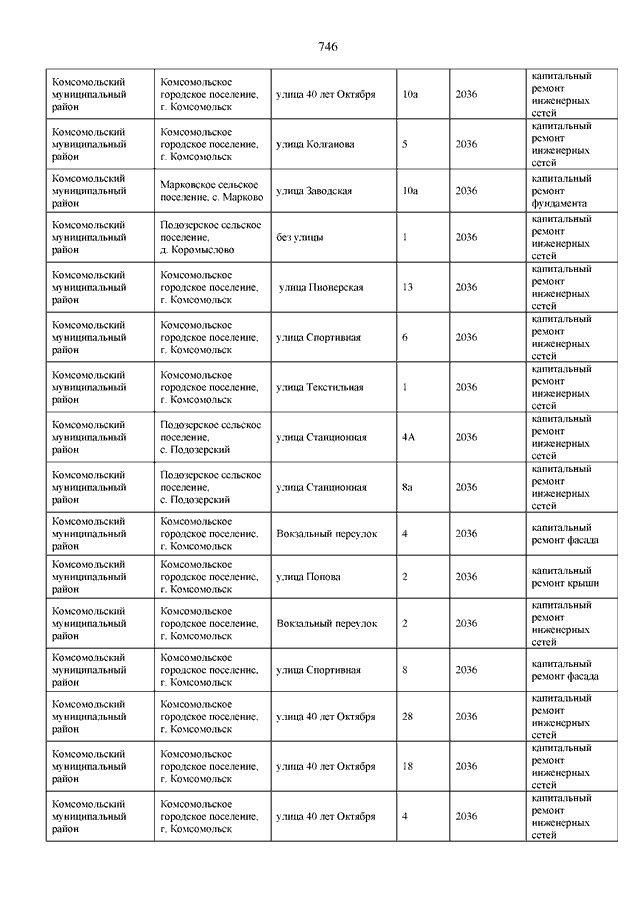 746

| | | | | | |
|---|---|---|---|---|---|
| Комсомольский муниципальный район | Комсомольское городское поселение, г. Комсомольск | улица 40 лет Октября | 10а | 2036 | капитальный ремонт инженерных сетей |
| Комсомольский муниципальный район | Комсомольское городское поселение, г. Комсомольск | улица Колганова | 5 | 2036 | капитальный ремонт инженерных сетей |
| Комсомольский муниципальный район | Марковское сельское поселение, с. Марково | улица Заводская | 10а | 2036 | капитальный ремонт фундамента |
| Комсомольский муниципальный район | Подозерское сельское поселение, д. Коромыслово | без улицы | 1 | 2036 | капитальный ремонт инженерных сетей |
| Комсомольский муниципальный район | Комсомольское городское поселение, г. Комсомольск | улица Пионерская | 13 | 2036 | капитальный ремонт инженерных сетей |
| Комсомольский муниципальный район | Комсомольское городское поселение, г. Комсомольск | улица Спортивная | 6 | 2036 | капитальный ремонт инженерных сетей |
| Комсомольский муниципальный район | Комсомольское городское поселение, г. Комсомольск | улица Текстильная | 1 | 2036 | капитальный ремонт инженерных сетей |
| Комсомольский муниципальный район | Подозерское сельское поселение, с. Подозерский | улица Станционная | 4А | 2036 | капитальный ремонт инженерных сетей |
| Комсомольский муниципальный район | Подозерское сельское поселение, с. Подозерский | улица Станционная | 8а | 2036 | капитальный ремонт инженерных сетей |
| Комсомольский муниципальный район | Комсомольское городское поселение, г. Комсомольск | Вокзальный переулок | 4 | 2036 | капитальный ремонт фасада |
| Комсомольский муниципальный район | Комсомольское городское поселение, г. Комсомольск | улица Попова | 2 | 2036 | капитальный ремонт крыши |
| Комсомольский муниципальный район | Комсомольское городское поселение, г. Комсомольск | Вокзальный переулок | 2 | 2036 | капитальный ремонт инженерных сетей |
| Комсомольский муниципальный район | Комсомольское городское поселение, г. Комсомольск | улица Спортивная | 8 | 2036 | капитальный ремонт фасада |
| Комсомольский муниципальный район | Комсомольское городское поселение, г. Комсомольск | улица 40 лет Октября | 28 | 2036 | капитальный ремонт инженерных сетей |
| Комсомольский муниципальный район | Комсомольское городское поселение, г. Комсомольск | улица 40 лет Октября | 18 | 2036 | капитальный ремонт инженерных сетей |
| Комсомольский муниципальный район | Комсомольское городское поселение, г. Комсомольск | улица 40 лет Октября | 4 | 2036 | капитальный ремонт инженерных сетей |